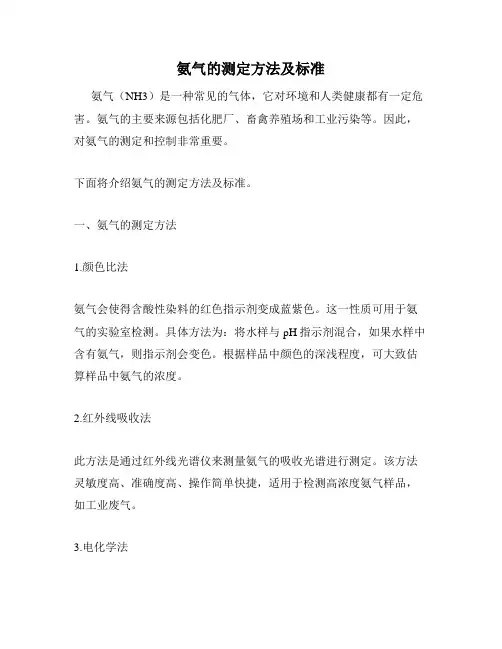 氨气的测定方法及标准

氨气（NH3）是一种常见的气体，它对环境和人类健康都有一定危害。氨气的主要来源包括化肥厂、畜禽养殖场和工业污染等。因此，对氨气的测定和控制非常重要。

下面将介绍氨气的测定方法及标准。

一、氨气的测定方法

1.颜色比法

氨气会使得含酸性染料的红色指示剂变成蓝紫色。这一性质可用于氨气的实验室检测。具体方法为：将水样与 pH 指示剂混合，如果水样中含有氨气，则指示剂会变色。根据样品中颜色的深浅程度，可大致估算样品中氨气的浓度。

2.红外线吸收法

此方法是通过红外线光谱仪来测量氨气的吸收光谱进行测定。该方法灵敏度高、准确度高、操作简单快捷，适用于检测高浓度氨气样品，如工业废气。

3.电化学法